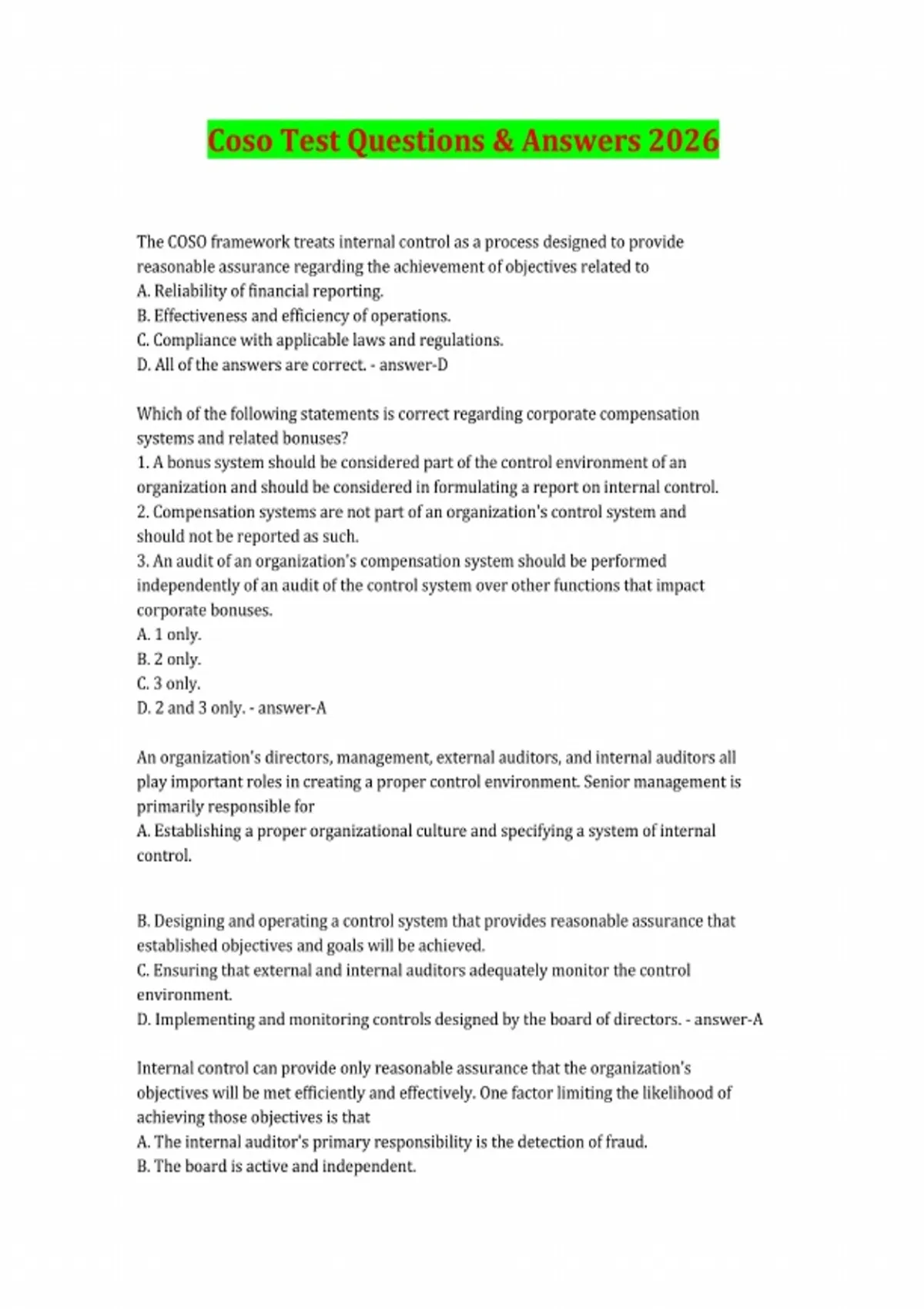 Coso Test Questions & Answers 2026

The COSO framework treats internal control as a process designed to provide reasonable assurance regarding the achievement of objectives related to
A. Reliability of financial reporting.
B. Effectiveness and efficiency of operations.
C. Compliance with applicable laws and regulations.
D. All of the answers are correct. - answer-D

Which of the following statements is correct regarding corporate compensation systems and related bonuses?
1. A bonus system should be considered part of the control environment of an organization and should be considered in formulating a report on internal control.
2. Compensation systems are not part of an organization's control system and should not be reported as such.
3. An audit of an organization's compensation system should be performed independently of an audit of the control system over other functions that impact corporate bonuses.
A. 1 only.
B. 2 only.
C. 3 only.
D. 2 and 3 only. - answer-A

An organization's directors, management, external auditors, and internal auditors all play important roles in creating a proper control environment. Senior management is primarily responsible for
A. Establishing a proper organizational culture and specifying a system of internal control.

B. Designing and operating a control system that provides reasonable assurance that established objectives and goals will be achieved.
C. Ensuring that external and internal auditors adequately monitor the control environment.
D. Implementing and monitoring controls designed by the board of directors. - answer-A

Internal control can provide only reasonable assurance that the organization's objectives will be met efficiently and effectively. One factor limiting the likelihood of achieving those objectives is that
A. The internal auditor's primary responsibility is the detection of fraud.
B. The board is active and independent.